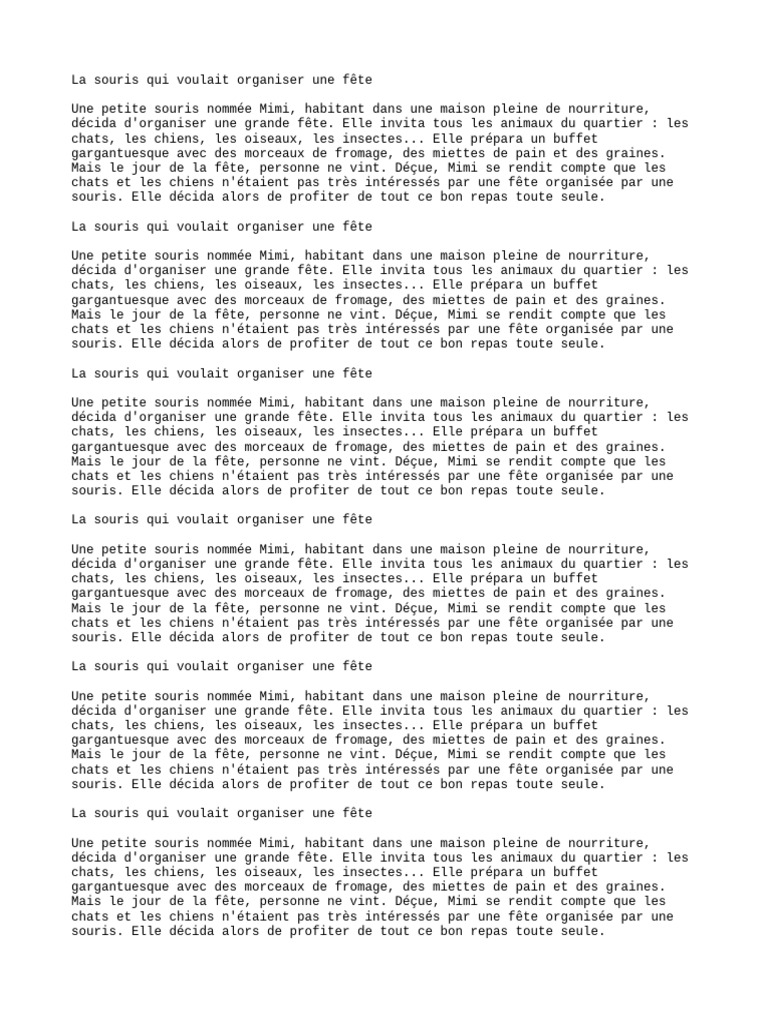 La souris qui voulait organiser une fête

Une petite souris nommée Mimi, habitant dans une maison pleine de nourriture, décida d'organiser une grande fête. Elle invita tous les animaux du quartier : les chats, les chiens, les oiseaux, les insectes... Elle prépara un buffet gargantuesque avec des morceaux de fromage, des miettes de pain et des graines. Mais le jour de la fête, personne ne vint. Déçue, Mimi se rendit compte que les chats et les chiens n'étaient pas très intéressés par une fête organisée par une souris. Elle décida alors de profiter de tout ce bon repas toute seule.

La souris qui voulait organiser une fête

Une petite souris nommée Mimi, habitant dans une maison pleine de nourriture, décida d'organiser une grande fête. Elle invita tous les animaux du quartier : les chats, les chiens, les oiseaux, les insectes... Elle prépara un buffet gargantuesque avec des morceaux de fromage, des miettes de pain et des graines. Mais le jour de la fête, personne ne vint. Déçue, Mimi se rendit compte que les chats et les chiens n'étaient pas très intéressés par une fête organisée par une souris. Elle décida alors de profiter de tout ce bon repas toute seule.

La souris qui voulait organiser une fête

Une petite souris nommée Mimi, habitant dans une maison pleine de nourriture, décida d'organiser une grande fête. Elle invita tous les animaux du quartier : les chats, les chiens, les oiseaux, les insectes... Elle prépara un buffet gargantuesque avec des morceaux de fromage, des miettes de pain et des graines. Mais le jour de la fête, personne ne vint. Déçue, Mimi se rendit compte que les chats et les chiens n'étaient pas très intéressés par une fête organisée par une souris. Elle décida alors de profiter de tout ce bon repas toute seule.

La souris qui voulait organiser une fête

Une petite souris nommée Mimi, habitant dans une maison pleine de nourriture, décida d'organiser une grande fête. Elle invita tous les animaux du quartier : les chats, les chiens, les oiseaux, les insectes... Elle prépara un buffet gargantuesque avec des morceaux de fromage, des miettes de pain et des graines. Mais le jour de la fête, personne ne vint. Déçue, Mimi se rendit compte que les chats et les chiens n'étaient pas très intéressés par une fête organisée par une souris. Elle décida alors de profiter de tout ce bon repas toute seule.

La souris qui voulait organiser une fête

Une petite souris nommée Mimi, habitant dans une maison pleine de nourriture, décida d'organiser une grande fête. Elle invita tous les animaux du quartier : les chats, les chiens, les oiseaux, les insectes... Elle prépara un buffet gargantuesque avec des morceaux de fromage, des miettes de pain et des graines. Mais le jour de la fête, personne ne vint. Déçue, Mimi se rendit compte que les chats et les chiens n'étaient pas très intéressés par une fête organisée par une souris. Elle décida alors de profiter de tout ce bon repas toute seule.

La souris qui voulait organiser une fête

Une petite souris nommée Mimi, habitant dans une maison pleine de nourriture, décida d'organiser une grande fête. Elle invita tous les animaux du quartier : les chats, les chiens, les oiseaux, les insectes... Elle prépara un buffet gargantuesque avec des morceaux de fromage, des miettes de pain et des graines. Mais le jour de la fête, personne ne vint. Déçue, Mimi se rendit compte que les chats et les chiens n'étaient pas très intéressés par une fête organisée par une souris. Elle décida alors de profiter de tout ce bon repas toute seule.